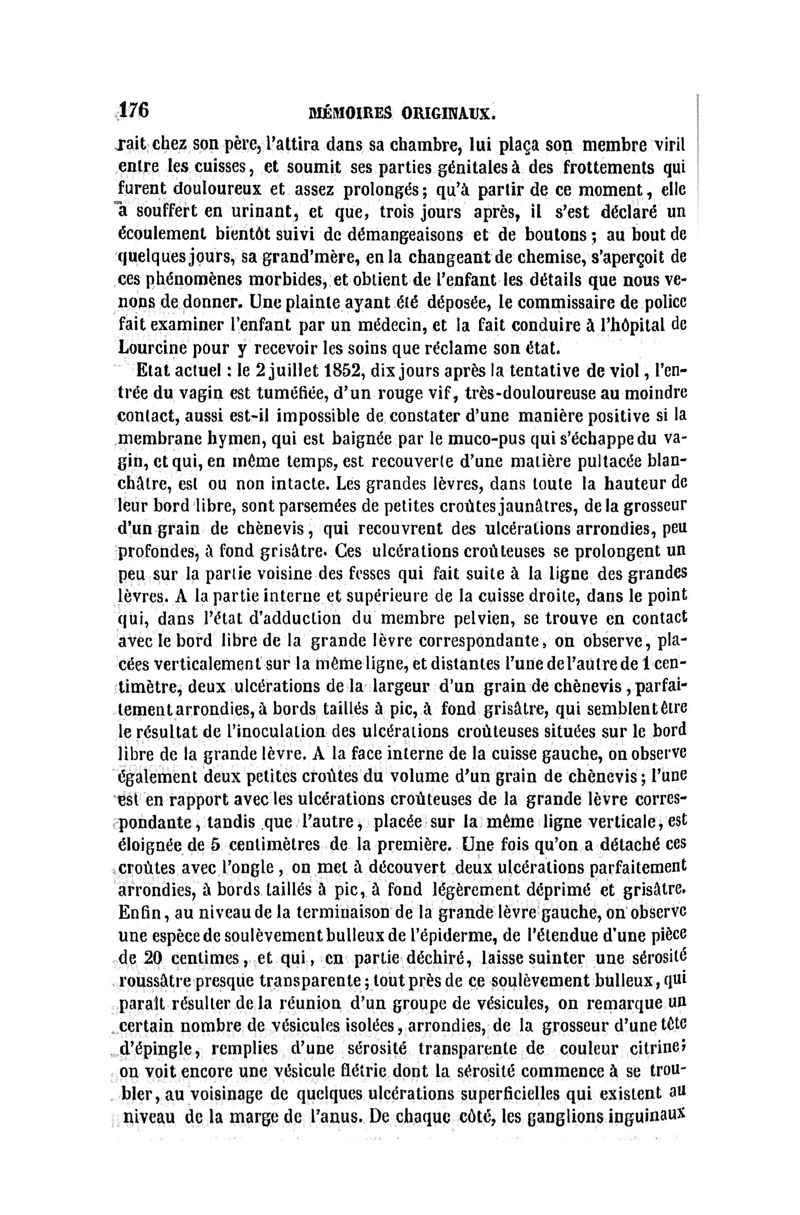 176 MÉMOIRES ORIGINAUX.

rait chez son père, l'attira dans sa chambre, lui plaça son membre viril entre les cuisses, et soumit ses parties génitales à des frottements qui furent douloureux et assez prolongés; qu'à partir de ce moment, elle a souffert en urinant, et que, trois jours après, il s'est déclaré un écoulement bientôt suivi de démangeaisons et de boutons; au bout de quelques jours, sa grand'mère, en la changeant de chemise, s'aperçoit de ces phénomènes morbides, et obtient de l'enfant les détails que nous venons de donner. Une plainte ayant été déposée, le commissaire de police fait examiner l'enfant par un médecin, et la fait conduire à l'hôpital de Lourcine pour y recevoir les soins que réclame son état.

Etat actuel : le 2 juillet 1852, dix jours après la tentative de viol, l'entrée du vagin est tuméfiée, d'un rouge vif, très-douloureuse au moindre contact, aussi est-il impossible de constater d'une manière positive si la membrane hymen, qui est baignée par le muco-pus qui s'échappe du vagin, et qui, en même temps, est recouverte d'une matière pultacée blanchâtre, est ou non intacte. Les grandes lèvres, dans toute la hauteur de leur bord libre, sont parsemées de petites croûtes jaunâtres, de la grosseur d'un grain de chènevis, qui recouvrent des ulcérations arrondies, peu profondes, à fond grisâtre. Ces ulcérations croûteuses se prolongent un peu sur la partie voisine des fesses qui fait suite à la ligne des grandes lèvres. A la partie interne et supérieure de la cuisse droite, dans le point qui, dans l'état d'adduction du membre pelvien, se trouve en contact avec le bord libre de la grande lèvre correspondante, on observe, placées verticalement sur la même ligne, et distantes l'une de l'autre de 1 centimètre, deux ulcérations de la largeur d'un grain de chènevis, parfaitement arrondies, à bords taillés à pic, à fond grisâtre, qui semblent être le résultat de l'inoculation des ulcérations croûteuses situées sur le bord libre de la grande lèvre. A la face interne de la cuisse gauche, on observe également deux petites croûtes du volume d'un grain de chènevis; l'une est en rapport avec les ulcérations croûteuses de la grande lèvre correspondante, tandis que l'autre, placée sur la même ligne verticale, est éloignée de 5 centimètres de la première. Une fois qu'on a détaché ces croûtes avec l'ongle, on met à découvert deux ulcérations parfaitement arrondies, à bords taillés à pic, à fond légèrement déprimé et grisâtre. Enfin, au niveau de la terminaison de la grande lèvre gauche, on observe une espèce de soulèvement bulleux de l'épiderme, de l'étendue d'une pièce de 20 centimes, et qui, en partie déchiré, laisse suinter une sérosité roussâtre presque transparente; tout près de ce soulèvement bulleux, qui paraît résulter de la réunion d'un groupe de vésicules, on remarque un certain nombre de vésicules isolées, arrondies, de la grosseur d'une tête d'épingle, remplies d'une sérosité transparente de couleur citrine; on voit encore une vésicule flétrie dont la sérosité commence à se troubler, au voisinage de quelques ulcérations superficielles qui existent au niveau de la marge de l'anus. De chaque côté, les ganglions inguinaux